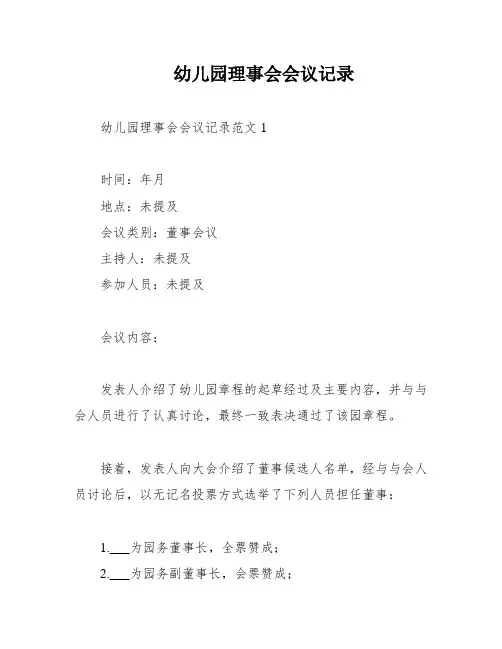 幼儿园理事会会议记录

幼儿园理事会会议记录范文 1

时间：年月
地点：未提及
会议类别：董事会议
主持人：未提及
参加人员：未提及

会议内容：

发表人介绍了幼儿园章程的起草经过及主要内容，并与与会人员进行了认真讨论，最终一致表决通过了该园章程。

接着，发表人向大会介绍了董事候选人名单，经与与会人员讨论后，以无记名投票方式选举了下列人员担任董事：

1.___为园务董事长，全票赞成；
2.___为园务副董事长，会票赞成；